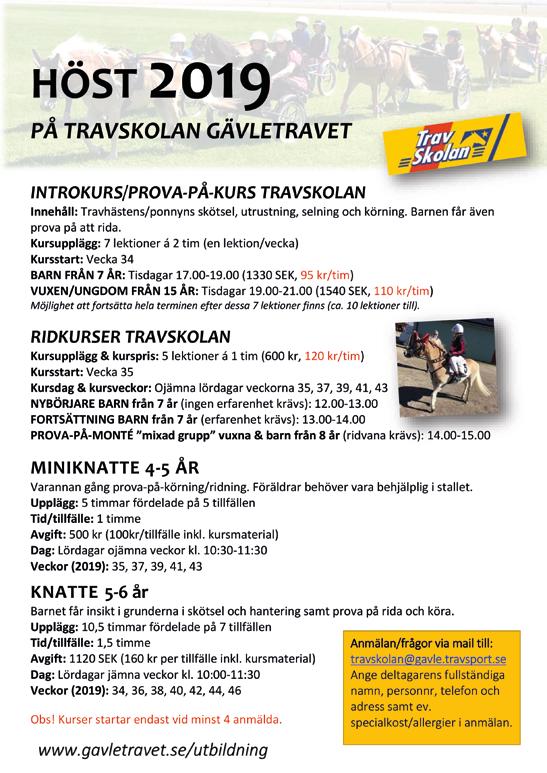 HÖST 2019

PÅ TRAVSKOLAN GÄVLETRAVET

Trav Skolan

INTROKURS/PROVA-PÅ-KURS TRAVSKOLAN

Innehåll: Travhästens/ponnyns skötsel, utrustning, selning och körning. Barnen får även prova på att rida.
Kursupplägg: 7 lektioner á 2 tim (en lektion/vecka)
Kursstart: Vecka 34
BARN FRÅN 7 ÅR: Tisdagar 17.00-19.00 (1330 SEK, 95 kr/tim)
VUXEN/UNGDOM FRÅN 15 ÅR: Tisdagar 19.00-21.00 (1540 SEK, 110 kr/tim)
Möjlighet att fortsätta hela terminen efter dessa 7 lektioner finns (ca. 10 lektioner till).

RIDKURSER TRAVSKOLAN

Kursupplägg & kurspris: 5 lektioner á 1 tim (600 kr, 120 kr/tim)
Kursstart: Vecka 35
Kursdag & kursveckor: Ojämna lördagar veckorna 35, 37, 39, 41, 43
NYBÖRJARE BARN från 7 år (ingen erfarenhet krävs): 12.00-13.00
FORTSÄTTNING BARN från 7 år (erfarenhet krävs): 13.00-14.00
PROVA-PÅ-MONTÉ "mixad grupp" vuxna & barn från 8 år (ridvana krävs): 14.00-15.00

MINIKNATTE 4-5 ÅR

Varannan gång prova-på-körning/ridning. Föräldrar behöver vara behjälplig i stallet.
Upplägg: 5 timmar fördelade på 5 tillfällen
Tid/tillfälle: 1 timme
Avgift: 500 kr (100kr/tillfälle inkl. kursmaterial)
Dag: Lördagar ojämna veckor kl. 10:30-11:30
Veckor (2019): 35, 37, 39, 41, 43

KNATTE 5-6 år

Barnet får insikt i grunderna i skötsel och hantering samt prova på rida och köra.
Upplägg: 10,5 timmar fördelade på 7 tillfällen
Tid/tillfälle: 1,5 timme
Avgift: 1120 SEK (160 kr per tillfälle inkl. kursmaterial)
Dag: Lördagar jämna veckor kl. 10:00-11:30
Veckor (2019): 34, 36, 38, 40, 42, 44, 46

Obs! Kurser startar endast vid minst 4 anmälda.

Anmälan/frågor via mail till:
travskolan@gavle.travsport.se
Ange deltagarens fullständiga namn, personnr, telefon och adress samt ev. specialkost/allergier i anmälan.

www.gavletravet.se/utbildning